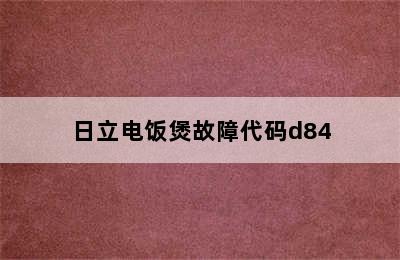 日立电饭煲故障代码d84